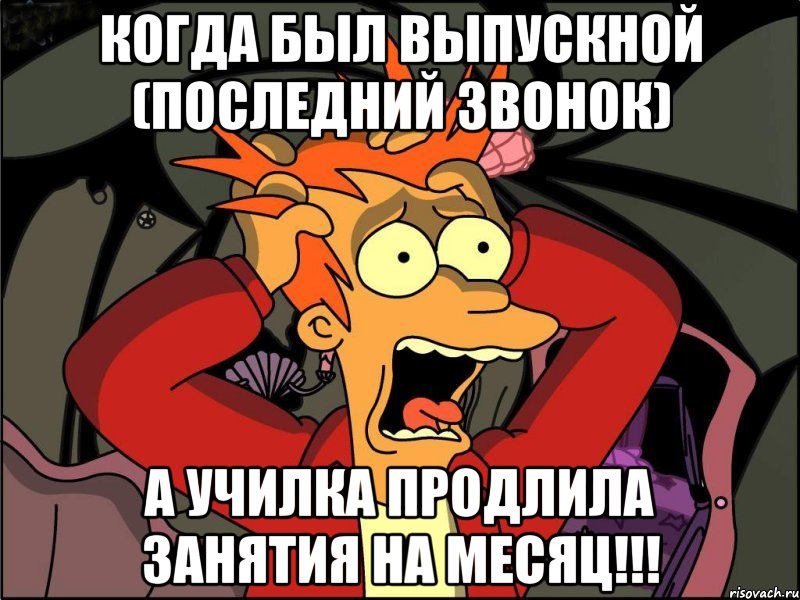 КОГДА БЫЛ ВЫПУСКНОЙ (ПОСЛЕДНИЙ ЗВОНОК)

А УЧИЛКА ПРОДЛИЛА ЗАНЯТИЯ НА МЕСЯЦ!!!

risovach.ru